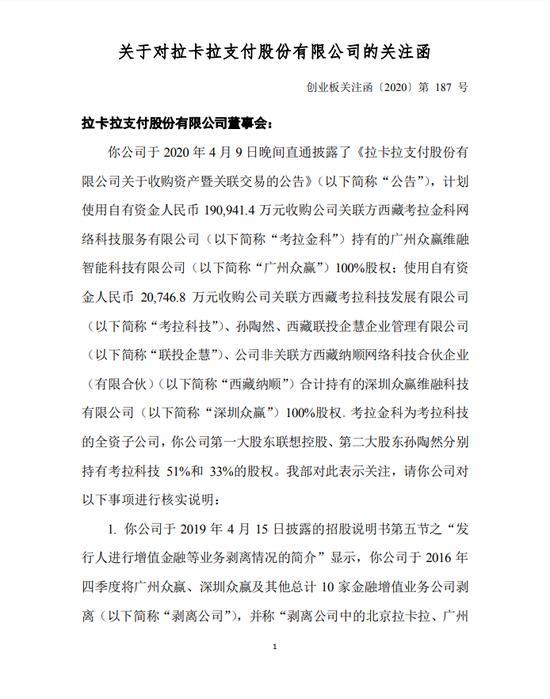 关于对拉卡拉支付股份有限公司的关注函

创业板关注函〔2020〕第 187 号

拉卡拉支付股份有限公司董事会：

你公司于 2020 年 4 月 9 日晚间直通披露了《拉卡拉支付股份有限公司关于收购资产暨关联交易的公告》（以下简称“公告”），计划使用自有资金人民币 190,941.4 万元收购公司关联方西藏考拉金科网络科技服务有限公司（以下简称“考拉金科”）持有的广州众赢维融智能科技有限公司（以下简称“广州众赢”）100%股权；使用自有资金人民币 20,746.8 万元收购公司关联方西藏考拉科技发展有限公司（以下简称“考拉科技”）、孙陶然、西藏联投企慧企业管理有限公司（以下简称“联投企慧”）、公司非关联方西藏纳顺网络科技合伙企业（有限合伙）（以下简称“西藏纳顺”）合计持有的深圳众赢维融科技有限公司（以下简称“深圳众赢”）100%股权。考拉金科为考拉科技的全资子公司，你公司第一大股东联想控股、第二大股东孙陶然分别持有考拉科技 51%和 33%的股权。我部对此表示关注，请你公司对以下事项进行核实说明：

1. 你公司于 2019 年 4 月 15 日披露的招股说明书第五节之“发行人进行增值金融等业务剥离情况的简介”显示，你公司于 2016 年四季度将广州众赢、深圳众赢及其他总计 10 家金融增值业务公司剥离（以下简称“剥离公司”），并称“剥离公司中的北京拉卡拉、广州

1